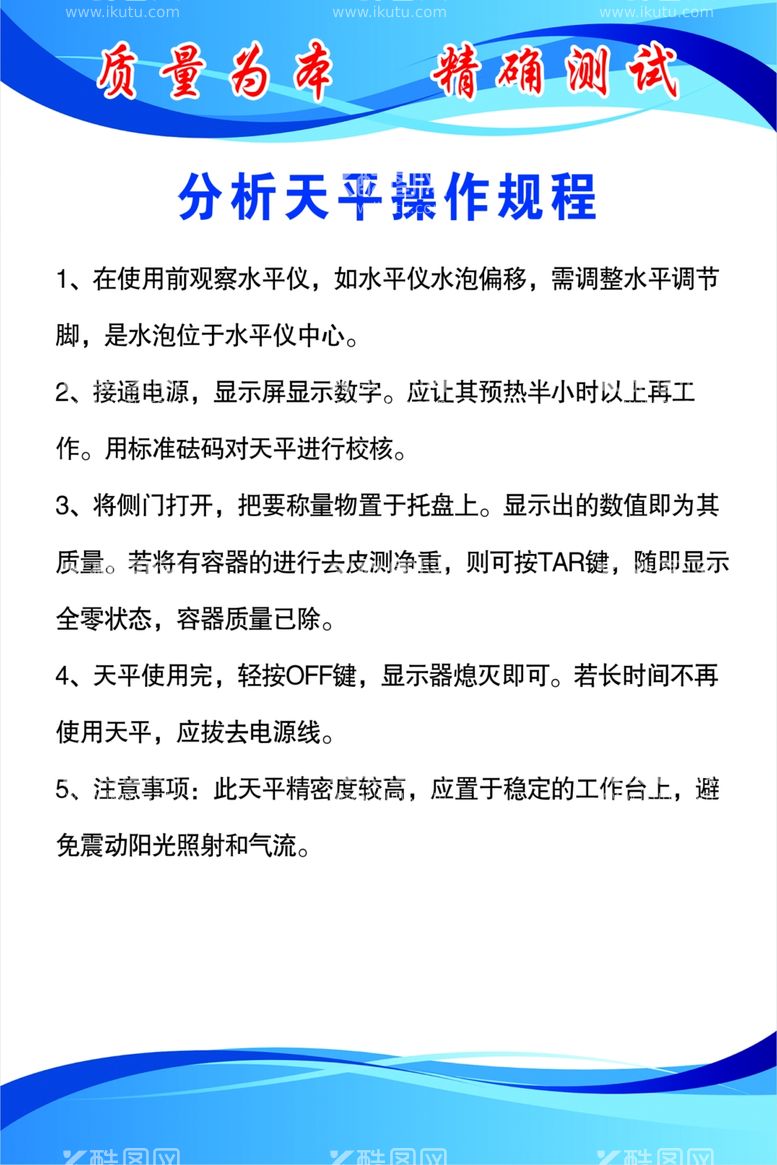 www.ikutu.com www.ikutu.com www.ikutu.com

质量为本 精确测试

分析天平操作规程

1、在使用前观察水平仪，如水平仪水泡偏移，需调整水平调节脚，是水泡位于水平仪中心。

2、接通电源，显示屏显示数字。应让其预热半小时以上再工作。用标准砝码对天平进行校核。

3、将侧门打开，把要称量物置于托盘上。显示出的数值即为其质量。若将有容器的进行去皮测净重，则可按TAR键，随即显示全零状态，容器质量已除。

4、天平使用完，轻按OFF键，显示器熄灭即可。若长时间不再使用天平，应拔去电源线。

5、注意事项：此天平精密度较高，应置于稳定的工作台上，避免震动阳光照射和气流。

酷图网 酷图网 酷图网